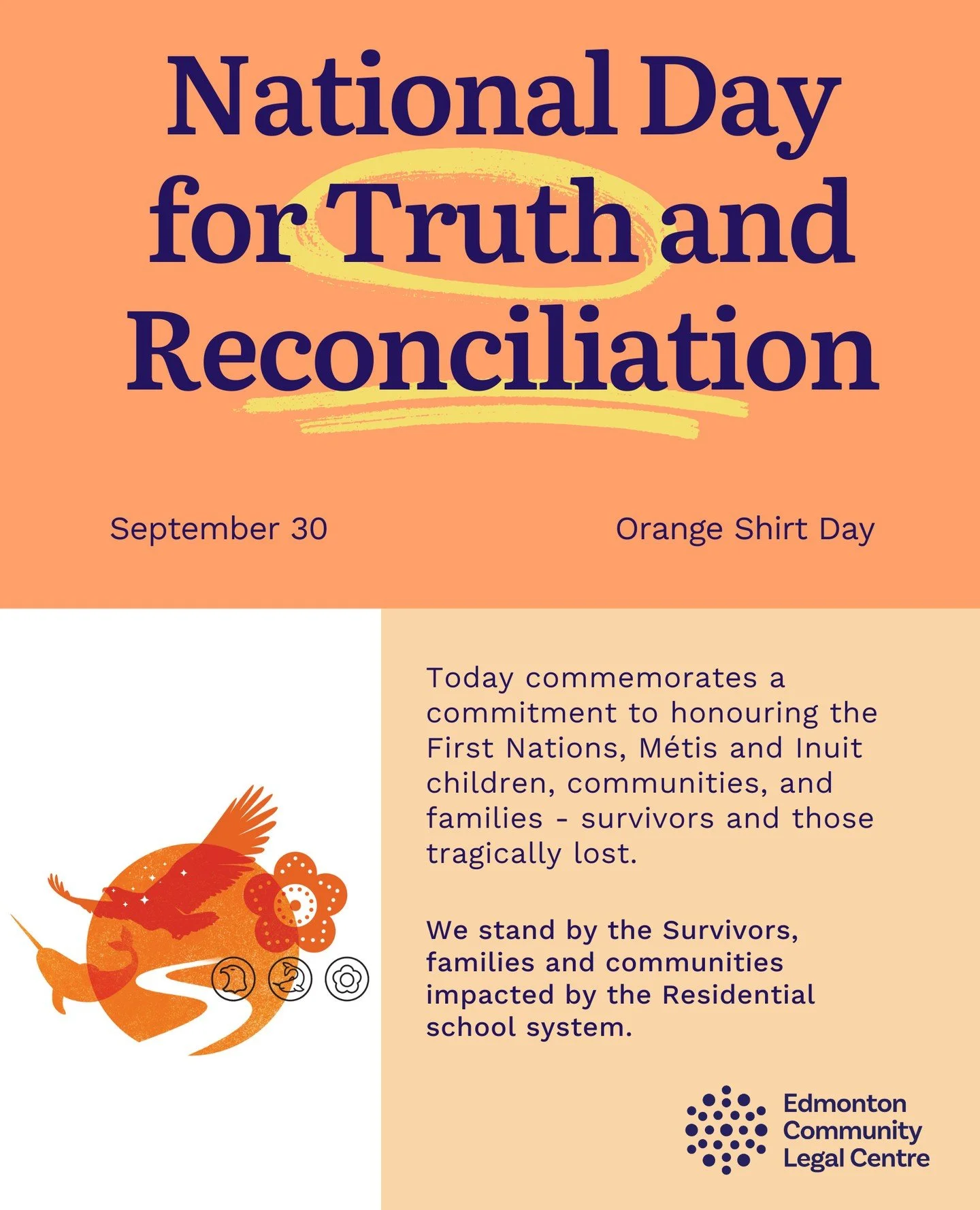 National Day for Truth and Reconciliation

September 30

Orange Shirt Day

Today commemorates a commitment to honouring the First Nations, Métis and Inuit children, communities, and families - survivors and those tragically lost.

We stand by the Survivors, families and communities impacted by the Residential school system.

Edmonton Community Legal Centre